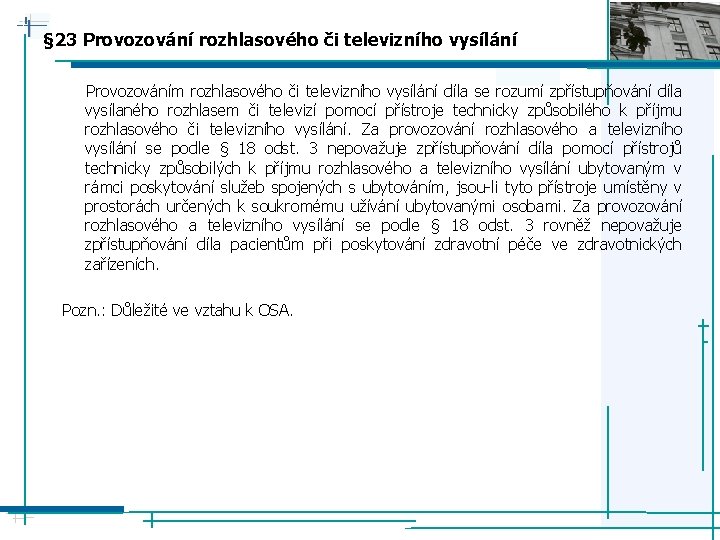 §23 Provozování rozhlasového či televizního vysílání

Provozováním rozhlasového či televizního vysílání díla se rozumí zpřístupňování díla vysílaného rozhlasem či televizí pomocí přístroje technicky způsobilého k příjmu rozhlasového či televizního vysílání. Za provozování rozhlasového a televizního vysílání se podle § 18 odst. 3 nepovažuje zpřístupňování díla pomocí přístrojů technicky způsobilých k příjmu rozhlasového a televizního vysílání ubytovaným v rámci poskytování služeb spojených s ubytováním, jsou-li tyto přístroje umístěny v prostorách určených k soukromému užívání ubytovanými osobami. Za provozování rozhlasového a televizního vysílání se podle § 18 odst. 3 rovněž nepovažuje zpřístupňování díla pacientům při poskytování zdravotní péče ve zdravotnických zařízeních.

Pozn.: Důležité ve vztahu k OSA.